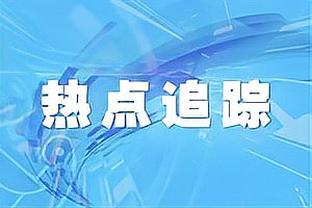 热点追踪